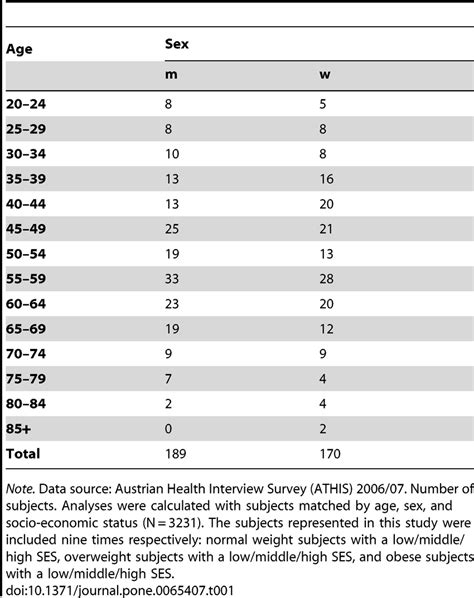 | Age | Sex | |
|---|---|---|
| | m | w |
| 20–24 | 8 | 5 |
| 25–29 | 8 | 8 |
| 30–34 | 10 | 8 |
| 35–39 | 13 | 16 |
| 40–44 | 13 | 20 |
| 45–49 | 25 | 21 |
| 50–54 | 19 | 13 |
| 55–59 | 33 | 28 |
| 60–64 | 23 | 20 |
| 65–69 | 19 | 12 |
| 70–74 | 9 | 9 |
| 75–79 | 7 | 4 |
| 80–84 | 2 | 4 |
| 85+ | 0 | 2 |
| Total | 189 | 170 |

Note. Data source: Austrian Health Interview Survey (ATHIS) 2006/07. Number of subjects. Analyses were calculated with subjects matched by age, sex, and socio-economic status (N = 3231). The subjects represented in this study were included nine times respectively: normal weight subjects with a low/middle/high SES, overweight subjects with a low/middle/high SES, and obese subjects with a low/middle/high SES.
doi:10.1371/journal.pone.0065407.t001